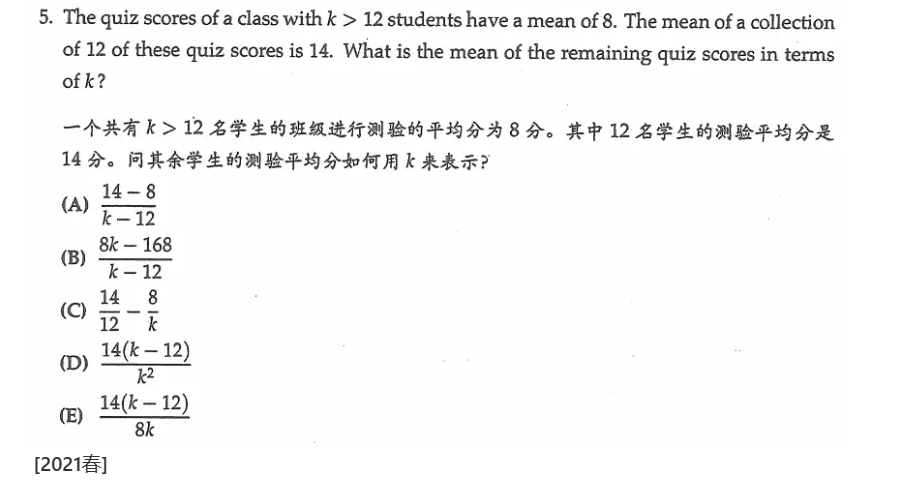 5. The quiz scores of a class with $k > 12$ students have a mean of 8. The mean of a collection of 12 of these quiz scores is 14. What is the mean of the remaining quiz scores in terms of $k$?

一个共有 $k > 12$ 名学生的班级进行测验的平均分为 8 分。其中 12 名学生的测验平均分是 14 分。问其余学生的测验平均分如何用 $k$ 来表示?

(A) $\frac{14-8}{k-12}$

(B) $\frac{8k-168}{k-12}$

(C) $\frac{14}{12}-\frac{8}{k}$

(D) $\frac{14(k-12)}{k^2}$

(E) $\frac{14(k-12)}{8k}$

[2021春]